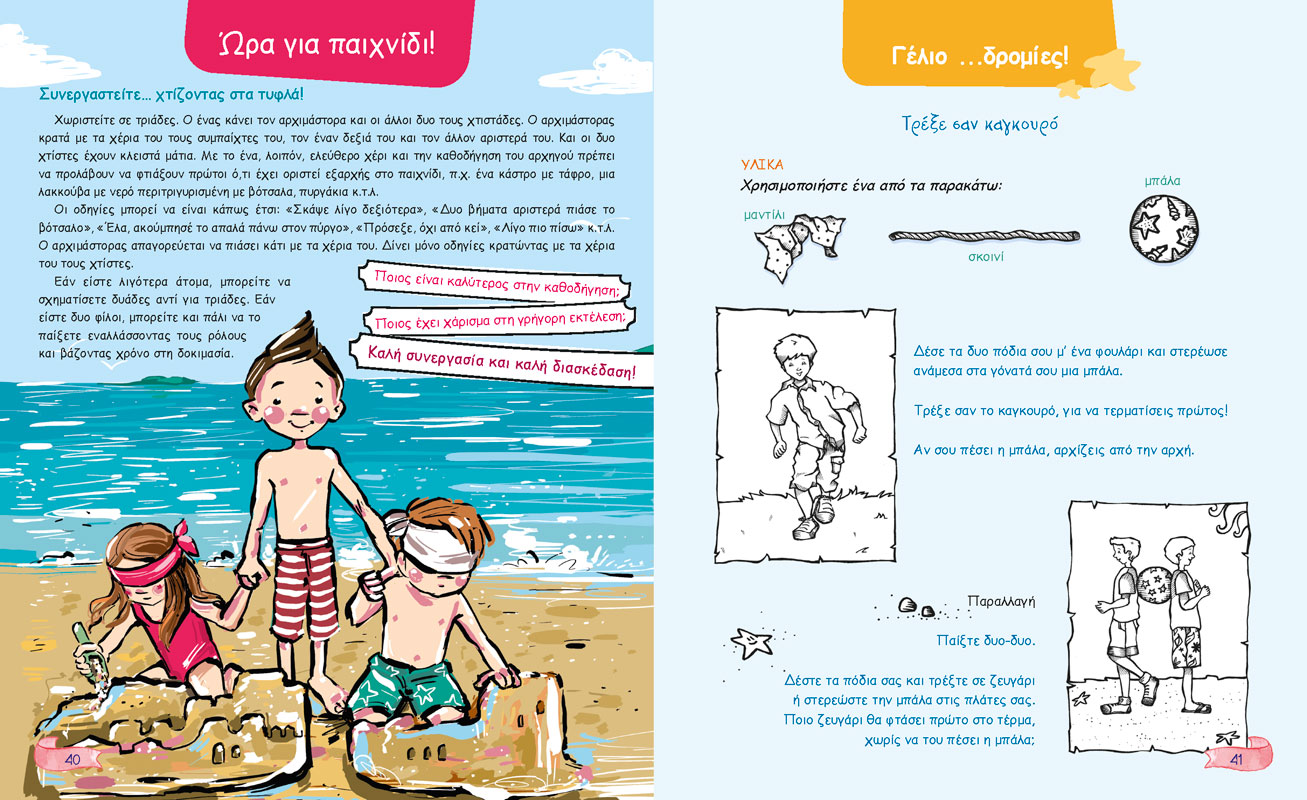 Ώρα για παιχνίδι!

Συνεργαστείτε... χτίζοντας στα τυφλά!

Χωριστείτε σε τριάδες. Ο ένας κάνει τον αρχιμάστορα και οι άλλοι δυο τους χτιστάδες. Ο αρχιμάστορας κρατά με τα χέρια του τους συμπαίχτες του, τον έναν δεξιά του και τον άλλον αριστερά του. Και οι δυο χτίστες έχουν κλειστά μάτια. Με το ένα, λοιπόν, ελεύθερο χέρι και την καθοδήγηση του αρχηγού πρέπει να προλάβουν να φτιάξουν πρώτοι ό,τι έχει οριστεί εξαρχής στο παιχνίδι, π.χ. ένα κάστρο με τάφρο, μια λακκούβα με νερό περιτριγυρισμένη με βότσαλα, πυργάκια κ.τ.λ.

Οι οδηγίες μπορεί να είναι κάπως έτσι: «Σκάψε λίγο δεξιότερα», «Δυο βήματα αριστερά πιάσε το βότσαλο», «Έλα, ακούμπησέ το απαλά πάνω στον πύργο», «Πρόσεξε, όχι από κεί», «Λίγο πιο πίσω» κ.τ.λ. Ο αρχιμάστορας απαγορεύεται να πιάσει κάτι με τα χέρια του. Δίνει μόνο οδηγίες κρατώντας με τα χέρια του τους χτίστες.

Εάν είστε λιγότερα άτομα, μπορείτε να σχηματίσετε δυάδες αντί για τριάδες. Εάν είστε δυο φίλοι, μπορείτε και πάλι να το παίξετε εναλλάσσοντας τους ρόλους και βάζοντας χρόνο στη δοκιμασία.

Ποιος είναι καλύτερος στην καθοδήγηση;

Ποιος έχει χάρισμα στη γρήγορη εκτέλεση;

Καλή συνεργασία και καλή διασκέδαση!

40

Γέλιο ...δρομίες!

Τρέξε σαν καγκουρό

ΥΛΙΚΑ

Χρησιμοποιήστε ένα από τα παρακάτω:

μαντίλι

σκοινί

μπάλα

Δέσε τα δυο πόδια σου μ' ένα φουλάρι και στερέωσε ανάμεσα στα γόνατά σου μια μπάλα.

Τρέξε σαν το καγκουρό, για να τερματίσεις πρώτος!

Αν σου πέσει η μπάλα, αρχίζεις από την αρχή.

Παραλλαγή

Παίξτε δυο-δυο.

Δέστε τα πόδια σας και τρέξτε σε ζευγάρι ή στερεώστε την μπάλα στις πλάτες σας. Ποιο ζευγάρι θα φτάσει πρώτο στο τέρμα, χωρίς να του πέσει η μπάλα;

41